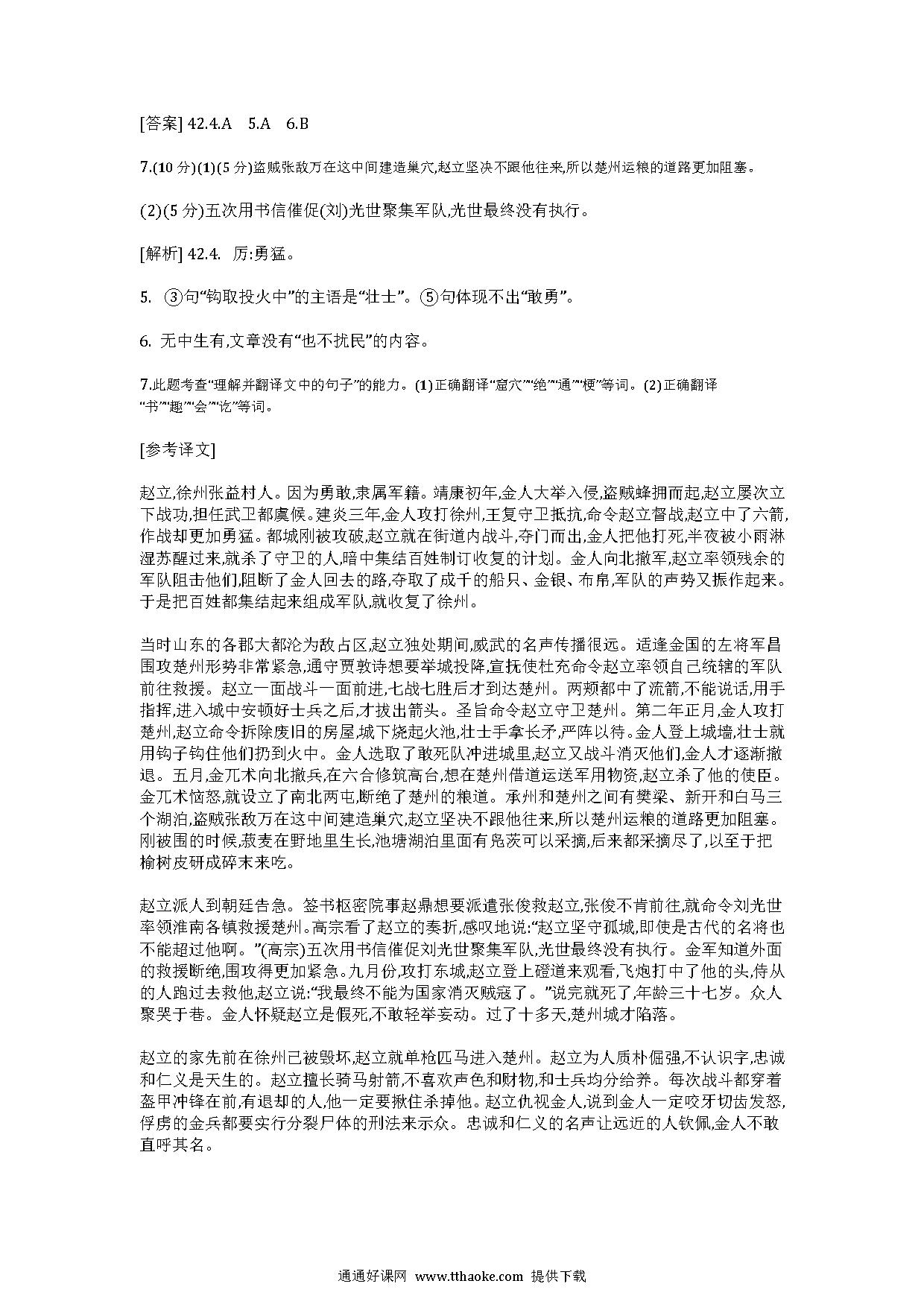 [答案] 42.4.A　5.A　6.B

7.(10 分)(1)(5 分)盗贼张敌万在这中间建造巢穴,赵立坚决不跟他往来,所以楚州运粮的道路更加阻塞。

(2)(5 分)五次用书信催促(刘)光世聚集军队,光世最终没有执行。

[解析] 42.4.　厉:勇猛。

5.　③句“钩取投火中”的主语是“壮士”。⑤句体现不出“敢勇”。

6.　无中生有,文章没有“也不扰民”的内容。

7.此题考查“理解并翻译文中的句子”的能力。(1)正确翻译“窟穴”“绝”“通”“梗”等词。(2)正确翻译“书”“趣”“会”“讫”等词。

[参考译文]

赵立,徐州张益村人。因为勇敢,隶属军籍。靖康初年,金人大举入侵,盗贼蜂拥而起,赵立屡次立下战功,担任武卫都虞候。建炎三年,金人攻打徐州,王复守卫抵抗,命令赵立督战,赵立中了六箭,作战却更加勇猛。都城刚被攻破,赵立就在街道内战斗,夺门而出,金人把他打死,半夜被小雨淋湿苏醒过来,就杀了守卫的人,暗中集结百姓制订收复的计划。金人向北撤军,赵立率领残余的军队阻击他们,阻断了金人回去的路,夺取了成千的船只、金银、布帛,军队的声势又振作起来。于是把百姓都集结起来组成军队,就收复了徐州。

当时山东的各郡大都沦为敌占区,赵立独处期间,威武的名声传播很远。适逢金国的左将军昌围攻楚州形势非常紧急,通守贾敦诗想要举城投降,宣抚使杜充命令赵立率领自己统辖的军队前往救援。赵立一面战斗一面前进,七战七胜后才到达楚州。两颊都中了流箭,不能说话,用手指挥,进入城中安顿好士兵之后,才拔出箭头。圣旨命令赵立守卫楚州。第二年正月,金人攻打楚州,赵立命令拆除废旧的房屋,城下烧起火池,壮士手拿长矛,严阵以待。金人登上城墙,壮士就用钩子钩住他们扔到火中。金人选取了敢死队冲进城里,赵立又战斗消灭他们,金人才逐渐撤退。五月,金兀术向北撤兵,在六合修筑高台,想在楚州借道运送军用物资,赵立杀了他的使臣。金兀术恼怒,就设立了南北两屯,断绝了楚州的粮道。承州和楚州之间有樊梁、新开和白马三个湖泊,盗贼张敌万在这中间建造巢穴,赵立坚决不跟他往来,所以楚州运粮的道路更加阻塞。刚被围的时候,菽麦在野地里生长,池塘湖泊里面有凫茨可以采摘,后来都采摘尽了,以至于把榆树皮研成碎末来吃。

赵立派人到朝廷告急。签书枢密院事赵鼎想要派遣张俊救赵立,张俊不肯前往,就命令刘光世率领淮南各镇救援楚州。高宗看了赵立的奏折,感叹地说:“赵立坚守孤城,即使是古代的名将也不能超过他啊。”(高宗)五次用书信催促刘光世聚集军队,光世最终没有执行。金军知道外面的救援断绝,围攻得更加紧急。九月份,攻打东城,赵立登上磴道来观看,飞炮打中了他的头,侍从的人跑过去救他,赵立说:“我最终不能为国家消灭贼寇了。”说完就死了,年龄三十七岁。众人聚哭于巷。金人怀疑赵立是假死,不敢轻举妄动。过了十多天,楚州城才陷落。

赵立的家先前在徐州已被毁坏,赵立就单枪匹马进入楚州。赵立为人质朴倔强,不认识字,忠诚和仁义是天生的。赵立擅长骑马射箭,不喜欢声色和财物,和士兵均分给养。每次战斗都穿着盔甲冲锋在前,有退却的人,他一定要揪住杀掉他。赵立仇视金人,说到金人一定咬牙切齿发怒,俘虏的金兵都要实行分裂尸体的刑法来示众。忠诚和仁义的名声让远近的人钦佩,金人不敢直呼其名。

通通好课网　www.tthaoke.com　提供下载